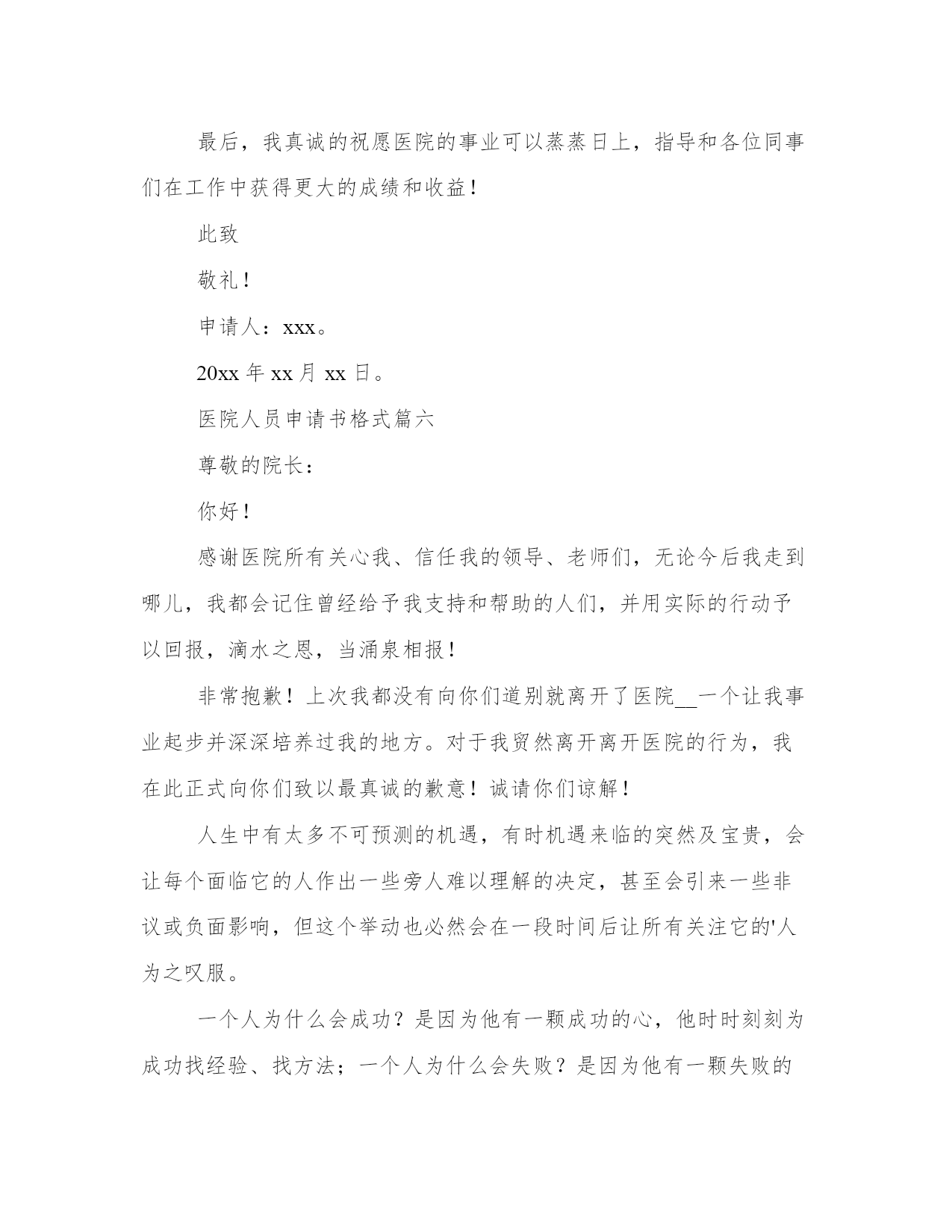 最后，我真诚的祝愿医院的事业可以蒸蒸日上，指导和各位同事们在工作中获得更大的成绩和收益！

此致

敬礼！

申请人：xxx。

20xx 年 xx 月 xx 日。

医院人员申请书格式篇六

尊敬的院长：

你好！

感谢医院所有关心我、信任我的领导、老师们，无论今后我走到哪儿，我都会记住曾经给予我支持和帮助的人们，并用实际的行动予以回报，滴水之恩，当涌泉相报！

非常抱歉！上次我都没有向你们道别就离开了医院__一个让我事业起步并深深培养过我的地方。对于我贸然离开离开医院的行为，我在此正式向你们致以最真诚的歉意！诚请你们谅解！

人生中有太多不可预测的机遇，有时机遇来临的突然及宝贵，会让每个面临它的人作出一些旁人难以理解的决定，甚至会引来一些非议或负面影响，但这个举动也必然会在一段时间后让所有关注它的'人为之叹服。

一个人为什么会成功？是因为他有一颗成功的心，他时时刻刻为成功找经验、找方法；一个人为什么会失败？是因为他有一颗失败的